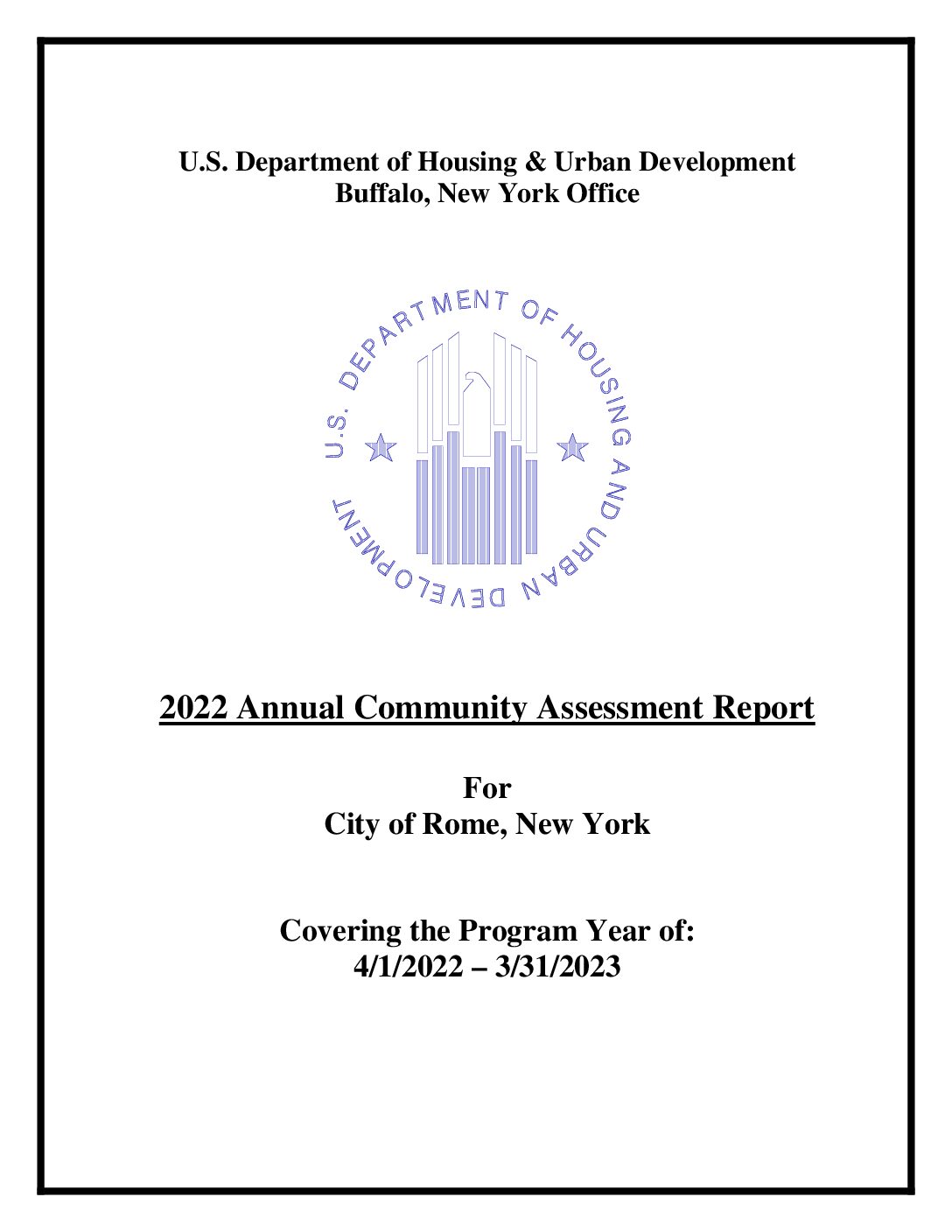 U.S. Department of Housing & Urban Development
Buffalo, New York Office

U.S. DEPARTMENT OF HOUSING AND URBAN DEVELOPMENT

2022 Annual Community Assessment Report

For
City of Rome, New York

Covering the Program Year of:
4/1/2022 – 3/31/2023